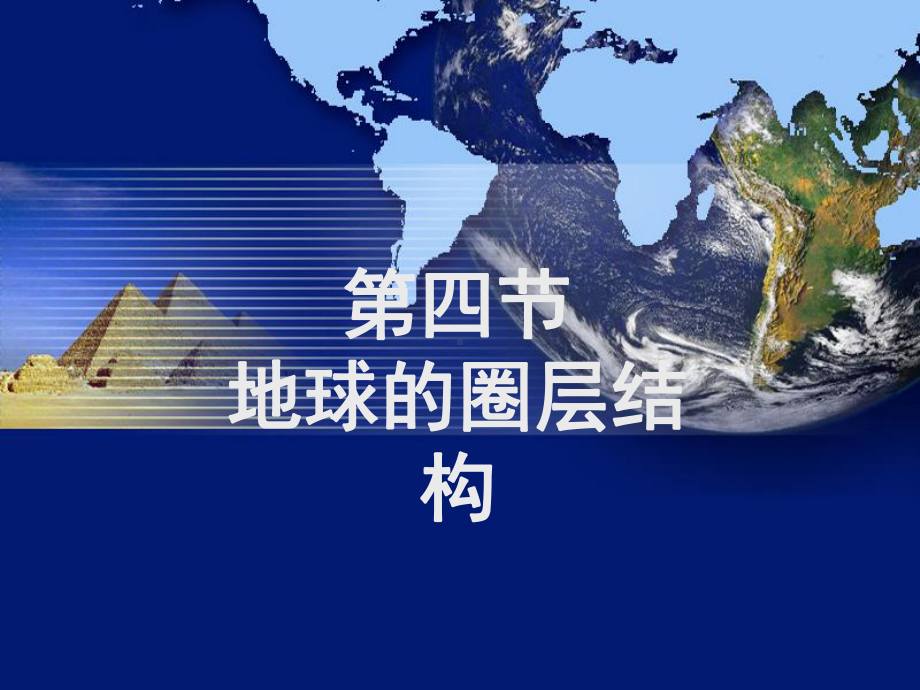 第四节
地球的圈层结构